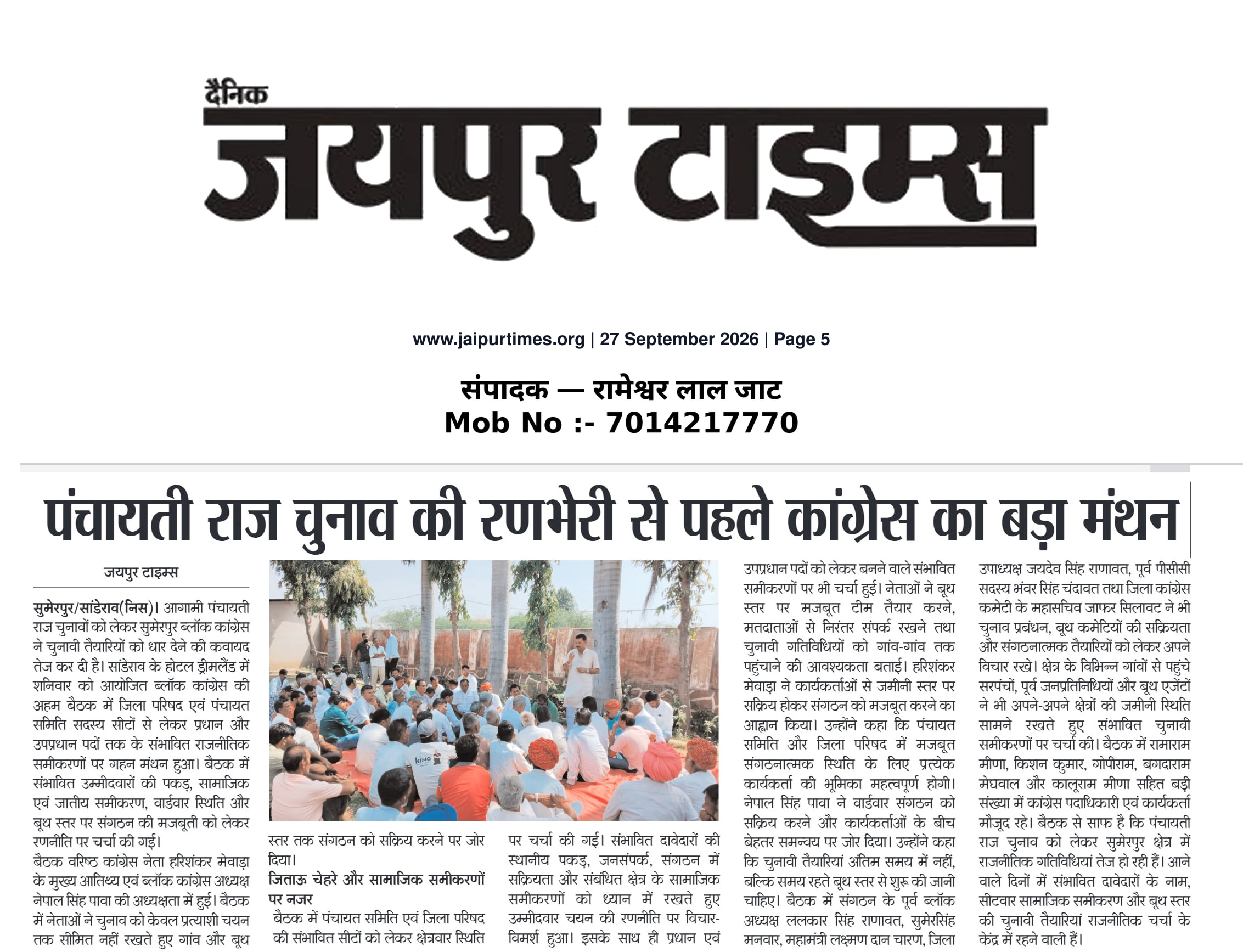 दैनिक
जयपुर टाइम्स

www.jaipurtimes.org | 27 September 2026 | Page 5

संपादक — रामेश्वर लाल जाट
Mob No :- 7014217770

पंचायती राज चुनाव की रणभेरी से पहले कांग्रेस का बड़ा मंथन

जयपुर टाइम्स

सुमेरपुर/सांडेराव(निस)। आगामी पंचायती राज चुनावों को लेकर सुमेरपुर ब्लॉक कांग्रेस ने चुनावी तैयारियों को धार देने की कवायद तेज कर दी है। सांडेराव के होटल ड्रीमलैंड में शनिवार को आयोजित ब्लॉक कांग्रेस की अहम बैठक में जिला परिषद एवं पंचायत समिति सदस्य सीटों से लेकर प्रधान और उपप्रधान पदों तक के संभावित राजनीतिक समीकरणों पर गहन मंथन हुआ। बैठक में संभावित उम्मीदवारों की पकड़, सामाजिक एवं जातीय समीकरण, वार्डवार स्थिति और बूथ स्तर पर संगठन की मजबूती को लेकर रणनीति पर चर्चा की गई।

बैठक वरिष्ठ कांग्रेस नेता हरिशंकर मेवाड़ा के मुख्य आतिथ्य एवं ब्लॉक कांग्रेस अध्यक्ष नेपाल सिंह पावा की अध्यक्षता में हुई। बैठक में नेताओं ने चुनाव को केवल प्रत्याशी चयन तक सीमित नहीं रखते हुए गांव और बूथ स्तर तक संगठन को सक्रिय करने पर जोर दिया।

जिताऊ चेहरे और सामाजिक समीकरणों पर नजर

बैठक में पंचायत समिति एवं जिला परिषद की संभावित सीटों को लेकर क्षेत्रवार स्थिति पर चर्चा की गई। संभावित दावेदारों की स्थानीय पकड़, जनसंपर्क, संगठन में सक्रियता और संबंधित क्षेत्र के सामाजिक समीकरणों को ध्यान में रखते हुए उम्मीदवार चयन की रणनीति पर विचार-विमर्श हुआ। इसके साथ ही प्रधान एवं उपप्रधान पदों को लेकर बनने वाले संभावित समीकरणों पर भी चर्चा हुई। नेताओं ने बूथ स्तर पर मजबूत टीम तैयार करने, मतदाताओं से निरंतर संपर्क रखने तथा चुनावी गतिविधियों को गांव-गांव तक पहुंचाने की आवश्यकता बताई। हरिशंकर मेवाड़ा ने कार्यकर्ताओं से जमीनी स्तर पर सक्रिय होकर संगठन को मजबूत करने का आह्वान किया। उन्होंने कहा कि पंचायत समिति और जिला परिषद में मजबूत संगठनात्मक स्थिति के लिए प्रत्येक कार्यकर्ता की भूमिका महत्वपूर्ण होगी। नेपाल सिंह पावा ने वार्डवार संगठन को सक्रिय करने और कार्यकर्ताओं के बीच बेहतर समन्वय पर जोर दिया। उन्होंने कहा कि चुनावी तैयारियां अंतिम समय में नहीं, बल्कि समय रहते बूथ स्तर से शुरू की जानी चाहिए। बैठक में संगठन के पूर्व ब्लॉक अध्यक्ष ललकार सिंह राणावत, सुमेरसिंह मनवार, महामंत्री लक्ष्मण दान चारण, जिला उपाध्यक्ष जयदेव सिंह राणावत, पूर्व पीसीसी सदस्य भंवर सिंह चंदावत तथा जिला कांग्रेस कमेटी के महासचिव जाफर सिलावट ने भी चुनाव प्रबंधन, बूथ कमेटियों की सक्रियता और संगठनात्मक तैयारियों को लेकर अपने विचार रखे। क्षेत्र के विभिन्न गांवों से पहुंचे सरपंचों, पूर्व जनप्रतिनिधियों और बूथ एजेंटों ने भी अपने-अपने क्षेत्रों की जमीनी स्थिति सामने रखते हुए संभावित चुनावी समीकरणों पर चर्चा की। बैठक में रामाराम मीणा, किशन कुमार, गोपीराम, बगदाराम मेघवाल और कालूराम मीणा सहित बड़ी संख्या में कांग्रेस पदाधिकारी एवं कार्यकर्ता मौजूद रहे। बैठक से साफ है कि पंचायती राज चुनाव को लेकर सुमेरपुर क्षेत्र में राजनीतिक गतिविधियां तेज हो रही हैं। आने वाले दिनों में संभावित दावेदारों के नाम, सीटवार सामाजिक समीकरण और बूथ स्तर की चुनावी तैयारियां राजनीतिक चर्चा के केंद्र में रहने वाली हैं।